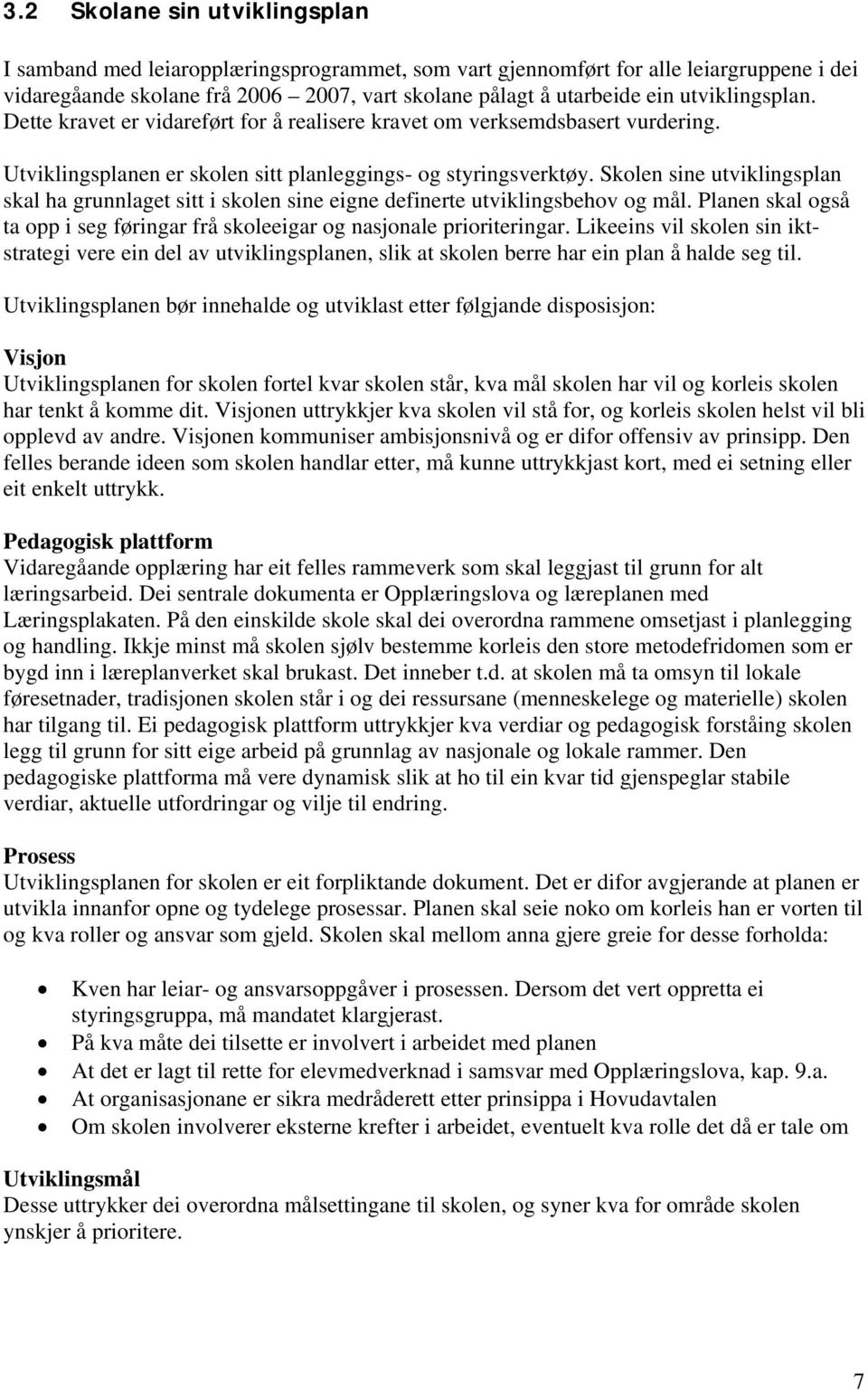 3.2 Skolane sin utviklingsplan

I samband med leiaropplæringsprogrammet, som vart gjennomført for alle leiargruppene i dei vidaregåande skolane frå 2006 – 2007, vart skolane pålagt å utarbeide ein utviklingsplan. Dette kravet er vidareført for å realisere kravet om verksemdsbasert vurdering.

Utviklingsplanen er skolen sitt planleggings- og styringsverktøy. Skolen sine utviklingsplan skal ha grunnlaget sitt i skolen sine eigne definerte utviklingsbehov og mål. Planen skal også ta opp i seg føringar frå skoleeigar og nasjonale prioriteringar. Likeeins vil skolen sin ikt-strategi vere ein del av utviklingsplanen, slik at skolen berre har ein plan å halde seg til.

Utviklingsplanen bør innehalde og utviklast etter følgjande disposisjon:

Visjon
Utviklingsplanen for skolen fortel kvar skolen står, kva mål skolen har vil og korleis skolen har tenkt å komme dit. Visjonen uttrykkjer kva skolen vil stå for, og korleis skolen helst vil bli opplevd av andre. Visjonen kommuniser ambisjonsnivå og er difor offensiv av prinsipp. Den felles berande ideen som skolen handlar etter, må kunne uttrykkjast kort, med ei setning eller eit enkelt uttrykk.

Pedagogisk plattform
Vidaregåande opplæring har eit felles rammeverk som skal leggjast til grunn for alt læringsarbeid. Dei sentrale dokumenta er Opplæringslova og læreplanen med Læringsplakaten. På den einskilde skole skal dei overordna rammene omsetjast i planlegging og handling. Ikkje minst må skolen sjølv bestemme korleis den store metodefridomen som er bygd inn i læreplanverket skal brukast. Det inneber t.d. at skolen må ta omsyn til lokale føresetnader, tradisjonen skolen står i og dei ressursane (menneskelege og materielle) skolen har tilgang til. Ei pedagogisk plattform uttrykkjer kva verdiar og pedagogisk forståing skolen legg til grunn for sitt eige arbeid på grunnlag av nasjonale og lokale rammer. Den pedagogiske plattforma må vere dynamisk slik at ho til ein kvar tid gjenspeglar stabile verdiar, aktuelle utfordringar og vilje til endring.

Prosess
Utviklingsplanen for skolen er eit forpliktande dokument. Det er difor avgjerande at planen er utvikla innanfor opne og tydelege prosessar. Planen skal seie noko om korleis han er vorten til og kva roller og ansvar som gjeld. Skolen skal mellom anna gjere greie for desse forholda:

• Kven har leiar- og ansvarsoppgåver i prosessen. Dersom det vert oppretta ei styringsgruppa, må mandatet klargjerast.
• På kva måte dei tilsette er involvert i arbeidet med planen
• At det er lagt til rette for elevmedverknad i samsvar med Opplæringslova, kap. 9.a.
• At organisasjonane er sikra medråderett etter prinsippa i Hovudavtalen
• Om skolen involverer eksterne krefter i arbeidet, eventuelt kva rolle det då er tale om

Utviklingsmål
Desse uttrykker dei overordna målsettingane til skolen, og syner kva for område skolen ynskjer å prioritere.

7